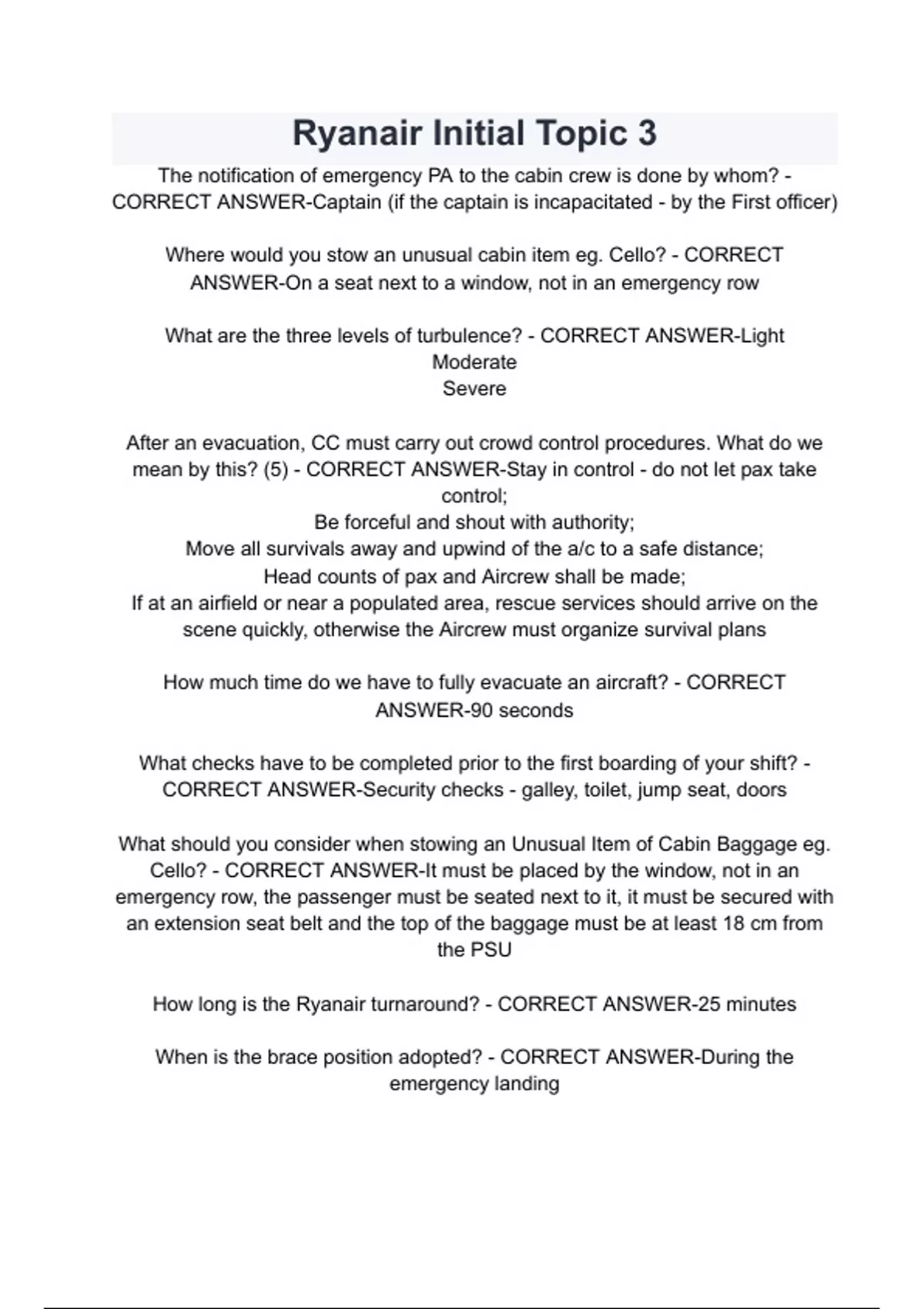 Ryanair Initial Topic 3

The notification of emergency PA to the cabin crew is done by whom? - CORRECT ANSWER-Captain (if the captain is incapacitated - by the First officer)

Where would you stow an unusual cabin item eg. Cello? - CORRECT ANSWER-On a seat next to a window, not in an emergency row

What are the three levels of turbulence? - CORRECT ANSWER-Light
Moderate
Severe

After an evacuation, CC must carry out crowd control procedures. What do we mean by this? (5) - CORRECT ANSWER-Stay in control - do not let pax take control;
Be forceful and shout with authority;
Move all survivals away and upwind of the a/c to a safe distance;
Head counts of pax and Aircrew shall be made;
If at an airfield or near a populated area, rescue services should arrive on the scene quickly, otherwise the Aircrew must organize survival plans

How much time do we have to fully evacuate an aircraft? - CORRECT ANSWER-90 seconds

What checks have to be completed prior to the first boarding of your shift? - CORRECT ANSWER-Security checks - galley, toilet, jump seat, doors

What should you consider when stowing an Unusual Item of Cabin Baggage eg. Cello? - CORRECT ANSWER-It must be placed by the window, not in an emergency row, the passenger must be seated next to it, it must be secured with an extension seat belt and the top of the baggage must be at least 18 cm from the PSU

How long is the Ryanair turnaround? - CORRECT ANSWER-25 minutes

When is the brace position adopted? - CORRECT ANSWER-During the emergency landing